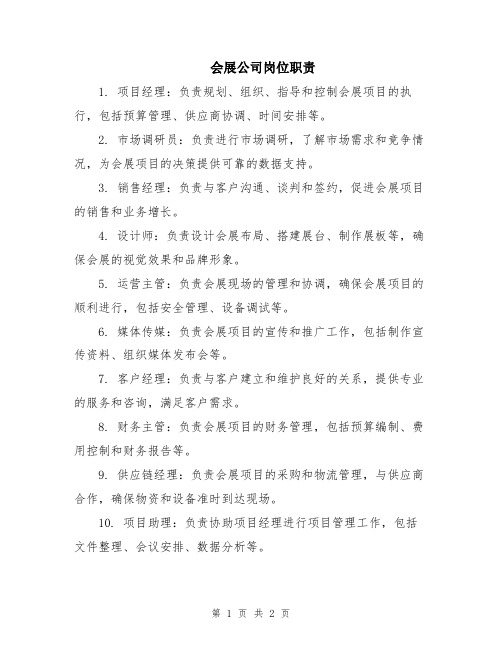 会展公司岗位职责

1. 项目经理：负责规划、组织、指导和控制会展项目的执行，包括预算管理、供应商协调、时间安排等。

2. 市场调研员：负责进行市场调研，了解市场需求和竞争情况，为会展项目的决策提供可靠的数据支持。

3. 销售经理：负责与客户沟通、谈判和签约，促进会展项目的销售和业务增长。

4. 设计师：负责设计会展布局、搭建展台、制作展板等，确保会展的视觉效果和品牌形象。

5. 运营主管：负责会展现场的管理和协调，确保会展项目的顺利进行，包括安全管理、设备调试等。

6. 媒体传媒：负责会展项目的宣传和推广工作，包括制作宣传资料、组织媒体发布会等。

7. 客户经理：负责与客户建立和维护良好的关系，提供专业的服务和咨询，满足客户需求。

8. 财务主管：负责会展项目的财务管理，包括预算编制、费用控制和财务报告等。

9. 供应链经理：负责会展项目的采购和物流管理，与供应商合作，确保物资和设备准时到达现场。

10. 项目助理：负责协助项目经理进行项目管理工作，包括文件整理、会议安排、数据分析等。

第 1 页 共 2 页